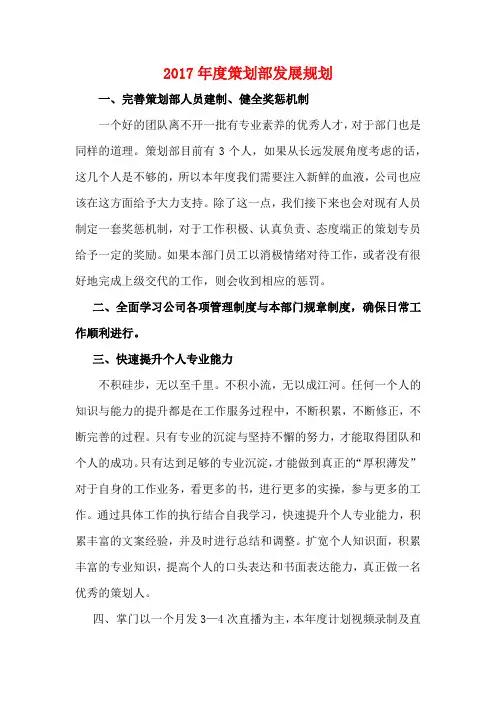 2017 年度策划部发展规划

一、完善策划部人员建制、健全奖惩机制

一个好的团队离不开一批有专业素养的优秀人才，对于部门也是同样的道理。策划部目前有 3 个人，如果从长远发展角度考虑的话，这几个人是不够的，所以本年度我们需要注入新鲜的血液，公司也应该在这方面给予大力支持。除了这一点，我们接下来也会对现有人员制定一套奖惩机制，对于工作积极、认真负责、态度端正的策划专员给予一定的奖励。如果本部门员工以消极情绪对待工作，或者没有很好地完成上级交代的工作，则会收到相应的惩罚。

二、全面学习公司各项管理制度与本部门规章制度，确保日常工作顺利进行。

三、快速提升个人专业能力

不积硅步，无以至千里。不积小流，无以成江河。任何一个人的知识与能力的提升都是在工作服务过程中，不断积累，不断修正，不断完善的过程。只有专业的沉淀与坚持不懈的努力，才能取得团队和个人的成功。只有达到足够的专业沉淀，才能做到真正的“厚积薄发”对于自身的工作业务，看更多的书，进行更多的实操，参与更多的工作。通过具体工作的执行结合自我学习，快速提升个人专业能力，积累丰富的文案经验，并及时进行总结和调整。扩宽个人知识面，积累丰富的专业知识，提高个人的口头表达和书面表达能力，真正做一名优秀的策划人。

四、掌门以一个月发 3—4 次直播为主，本年度计划视频录制及直